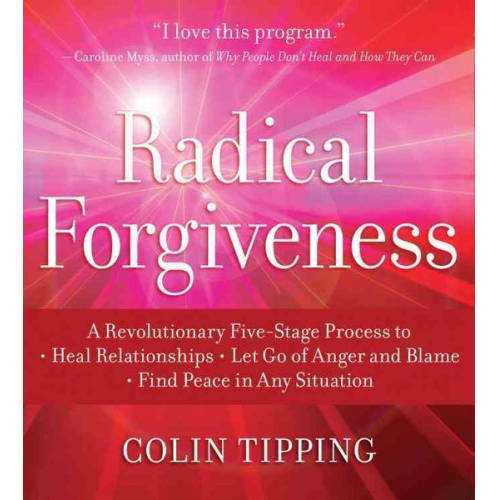 "I love this program."
—Caroline Myss, author of Why People Don't Heal and How They Can

Radical Forgiveness

A Revolutionary Five-Stage Process to
• Heal Relationships • Let Go of Anger and Blame
• Find Peace in Any Situation

COLIN TIPPING